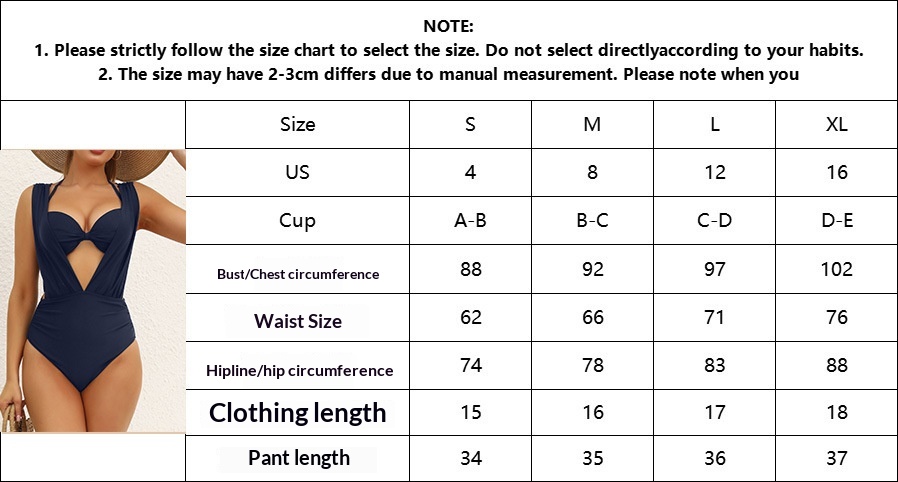 NOTE:
1. Please strictly follow the size chart to select the size. Do not select directlyaccording to your habits.
2. The size may have 2-3cm differs due to manual measurement. Please note when you

| Size | S | M | L | XL |
|---|---|---|---|---|
| US | 4 | 8 | 12 | 16 |
| Cup | A-B | B-C | C-D | D-E |
| Bust/Chest circumference | 88 | 92 | 97 | 102 |
| Waist Size | 62 | 66 | 71 | 76 |
| Hipline/hip circumference | 74 | 78 | 83 | 88 |
| Clothing length | 15 | 16 | 17 | 18 |
| Pant length | 34 | 35 | 36 | 37 |